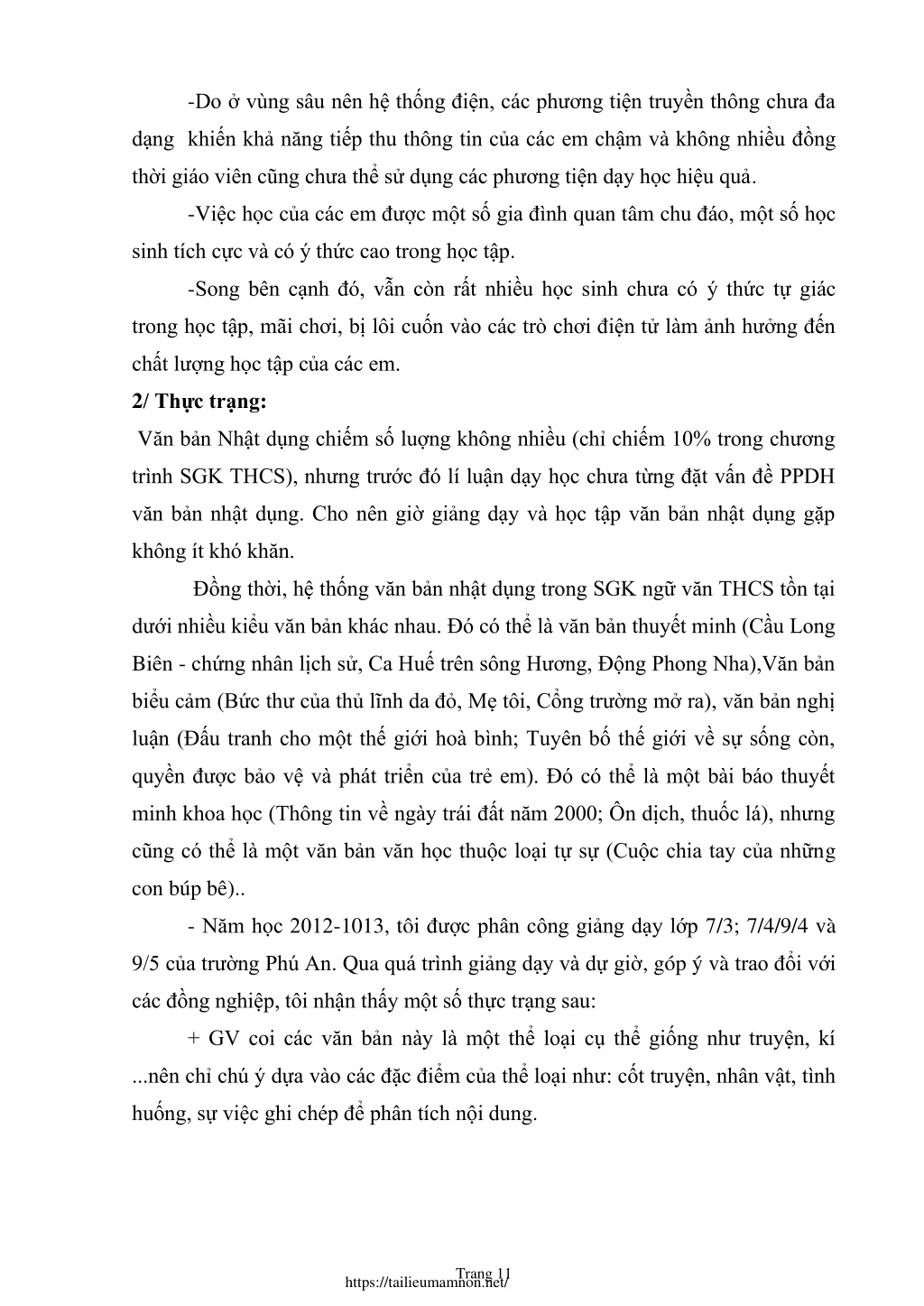 -Do ở vùng sâu nên hệ thống điện, các phương tiện truyền thông chưa đa dạng khiến khả năng tiếp thu thông tin của các em chậm và không nhiều đồng thời giáo viên cũng chưa thể sử dụng các phương tiện dạy học hiệu quả.

-Việc học của các em được một số gia đình quan tâm chu đáo, một số học sinh tích cực và có ý thức cao trong học tập.

-Song bên cạnh đó, vẫn còn rất nhiều học sinh chưa có ý thức tự giác trong học tập, mãi chơi, bị lôi cuốn vào các trò chơi điện tử làm ảnh hưởng đến chất lượng học tập của các em.

2/ Thực trạng:

Văn bản Nhật dụng chiếm số lượng không nhiều (chỉ chiếm 10% trong chương trình SGK THCS), nhưng trước đó lí luận dạy học chưa từng đặt vấn đề PPDH văn bản nhật dụng. Cho nên giờ giảng dạy và học tập văn bản nhật dụng gặp không ít khó khăn.

Đồng thời, hệ thống văn bản nhật dụng trong SGK ngữ văn THCS tồn tại dưới nhiều kiểu văn bản khác nhau. Đó có thể là văn bản thuyết minh (Cầu Long Biên - chứng nhân lịch sử, Ca Huế trên sông Hương, Động Phong Nha),Văn bản biểu cảm (Bức thư của thủ lĩnh da đỏ, Mẹ tôi, Cổng trường mở ra), văn bản nghị luận (Đấu tranh cho một thế giới hoà bình; Tuyên bố thế giới về sự sống còn, quyền được bảo vệ và phát triển của trẻ em). Đó có thể là một bài báo thuyết minh khoa học (Thông tin về ngày trái đất năm 2000; Ôn dịch, thuốc lá), nhưng cũng có thể là một văn bản văn học thuộc loại tự sự (Cuộc chia tay của những con búp bê)..

- Năm học 2012-1013, tôi được phân công giảng dạy lớp 7/3; 7/4/9/4 và 9/5 của trường Phú An. Qua quá trình giảng dạy và dự giờ, góp ý và trao đổi với các đồng nghiệp, tôi nhận thấy một số thực trạng sau:

+ GV coi các văn bản này là một thể loại cụ thể giống như truyện, kí ...nên chỉ chú ý dựa vào các đặc điểm của thể loại như: cốt truyện, nhân vật, tình huống, sự việc ghi chép để phân tích nội dung.

Trang 11
https://tailieumamnon.net/